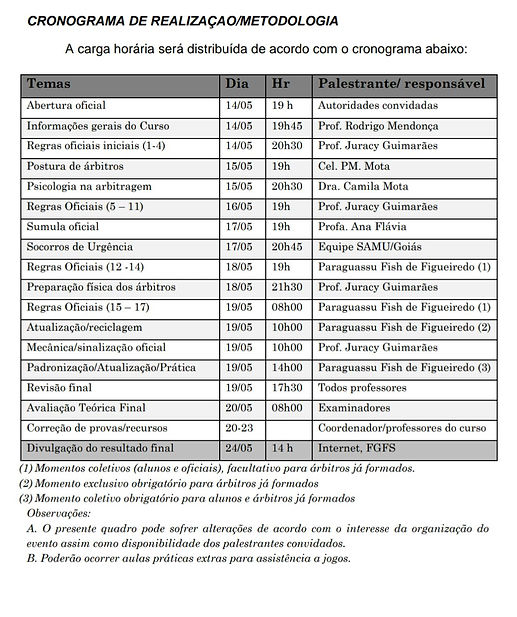 CRONOGRAMA DE REALIZAÇAO/METODOLOGIA

A carga horária será distribuída de acordo com o cronograma abaixo:

| Temas | Dia | Hr | Palestrante/ responsável |
|---|---|---|---|
| Abertura oficial | 14/05 | 19 h | Autoridades convidadas |
| Informações gerais do Curso | 14/05 | 19h45 | Prof. Rodrigo Mendonça |
| Regras oficiais iniciais (1-4) | 14/05 | 20h30 | Prof. Juracy Guimarães |
| Postura de árbitros | 15/05 | 19h | Cel. PM. Mota |
| Psicologia na arbitragem | 15/05 | 20h30 | Dra. Camila Mota |
| Regras Oficiais (5 – 11) | 16/05 | 19h | Prof. Juracy Guimarães |
| Sumula oficial | 17/05 | 19h | Profa. Ana Flávia |
| Socorros de Urgência | 17/05 | 20h45 | Equipe SAMU/Goiás |
| Regras Oficiais (12 -14) | 18/05 | 19h | Paraguassu Fish de Figueiredo (1) |
| Preparação física dos árbitros | 18/05 | 21h30 | Prof. Juracy Guimarães |
| Regras Oficiais (15 – 17) | 19/05 | 08h00 | Paraguassu Fish de Figueiredo (1) |
| Atualização/reciclagem | 19/05 | 10h00 | Paraguassu Fish de Figueiredo (2) |
| Mecânica/sinalização oficial | 19/05 | 10h00 | Prof. Juracy Guimarães |
| Padronização/Atualização/Prática | 19/05 | 14h00 | Paraguassu Fish de Figueiredo (3) |
| Revisão final | 19/05 | 17h30 | Todos professores |
| Avaliação Teórica Final | 20/05 | 08h00 | Examinadores |
| Correção de provas/recursos | 20-23 | | Coordenador/professores do curso |
| Divulgação do resultado final | 24/05 | 14 h | Internet, FGFS |

(1) Momentos coletivos (alunos e oficiais), facultativo para árbitros já formados.
(2) Momento exclusivo obrigatório para árbitros já formados
(3) Momento coletivo obrigatório para alunos e árbitros já formados
Observações:
A. O presente quadro pode sofrer alterações de acordo com o interesse da organização do evento assim como disponibilidade dos palestrantes convidados.
B. Poderão ocorrer aulas práticas extras para assistência a jogos.